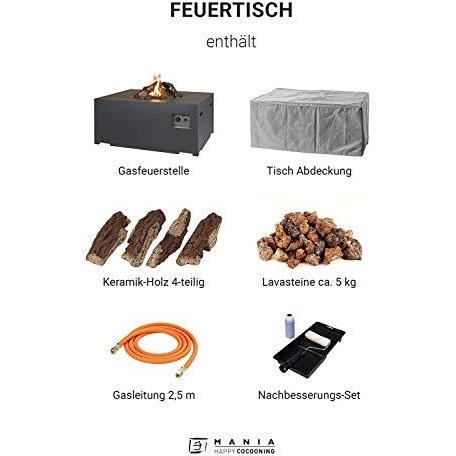 FEUERTISCH

enthält

Gasfeuerstelle

Tisch Abdeckung

Keramik-Holz 4-teilig

Lavasteine ca. 5 kg

Gasleitung 2,5 m

Nachbesserungs-Set

MANIA
HAPPY COCOONING